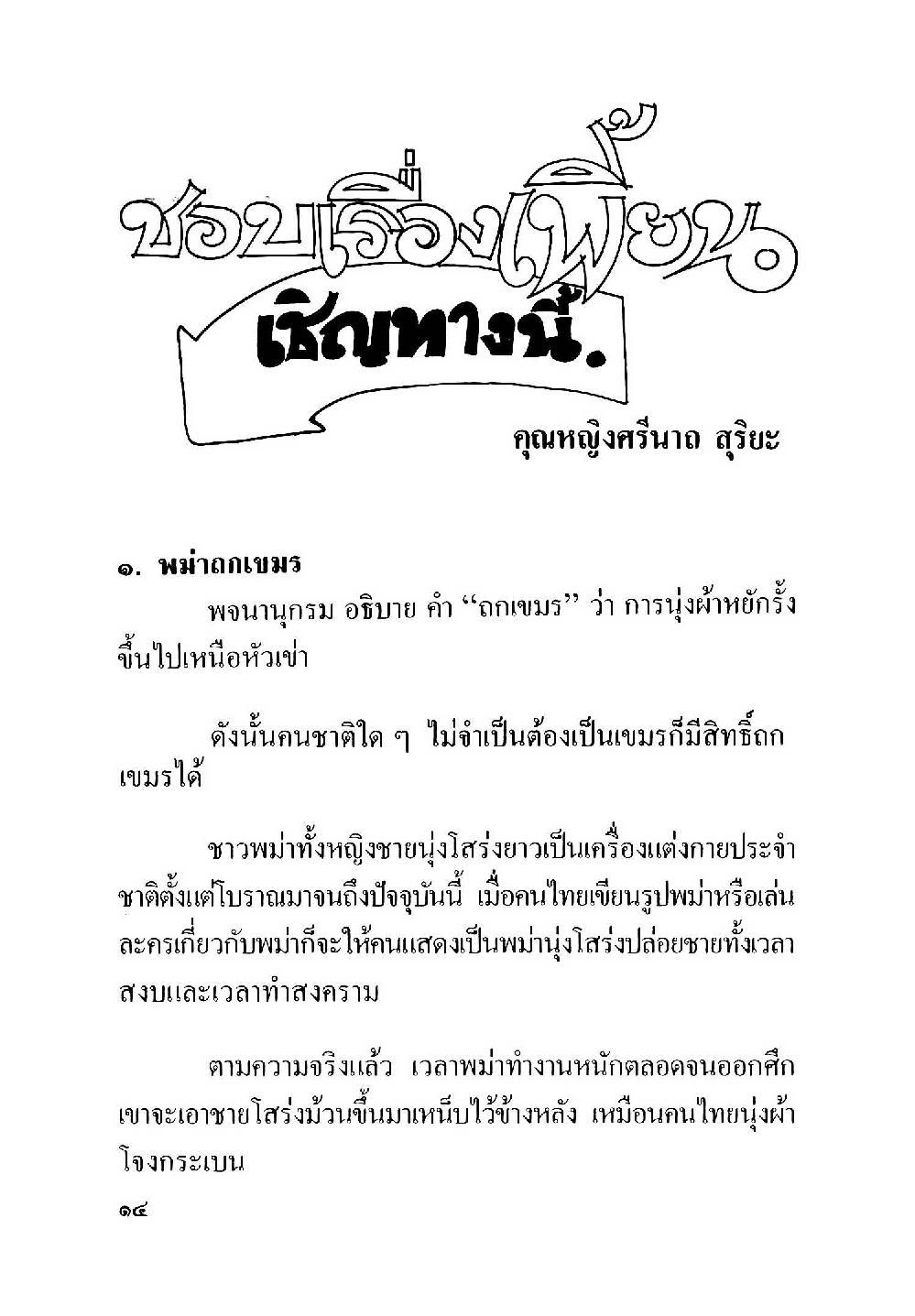 ชอบเรื่องเพี้ยน

เชิญทางนี้.

คุณหญิงศรีนาถ สุริยะ

๑. พม่าถกเขมร

พจนานุกรม อธิบาย คำ "ถกเขมร" ว่า การนุ่งผ้าหยักรั้งขึ้นไปเหนือหัวเข่า

ดังนั้นคนชาติใด ๆ ไม่จำเป็นต้องเป็นเขมรก็มีสิทธิ์ถกเขมรได้

ชาวพม่าทั้งหญิงชายนุ่งโสร่งยาวเป็นเครื่องแต่งกายประจำชาติตั้งแต่โบราณมาจนถึงปัจจุบันนี้ เมื่อคนไทยเขียนรูปพม่าหรือเล่นละครเกี่ยวกับพม่าก็จะให้คนแสดงเป็นพม่านุ่งโสร่งปล่อยชายทั้งเวลาสงบและเวลาทำสงคราม

ตามความจริงแล้ว เวลาพม่าทำงานหนักตลอดจนออกศึก เขาจะเอาชายโสร่งม้วนขึ้นมาเหน็บไว้ข้างหลัง เหมือนคนไทยนุ่งผ้าโจงกระเบน

๑๔